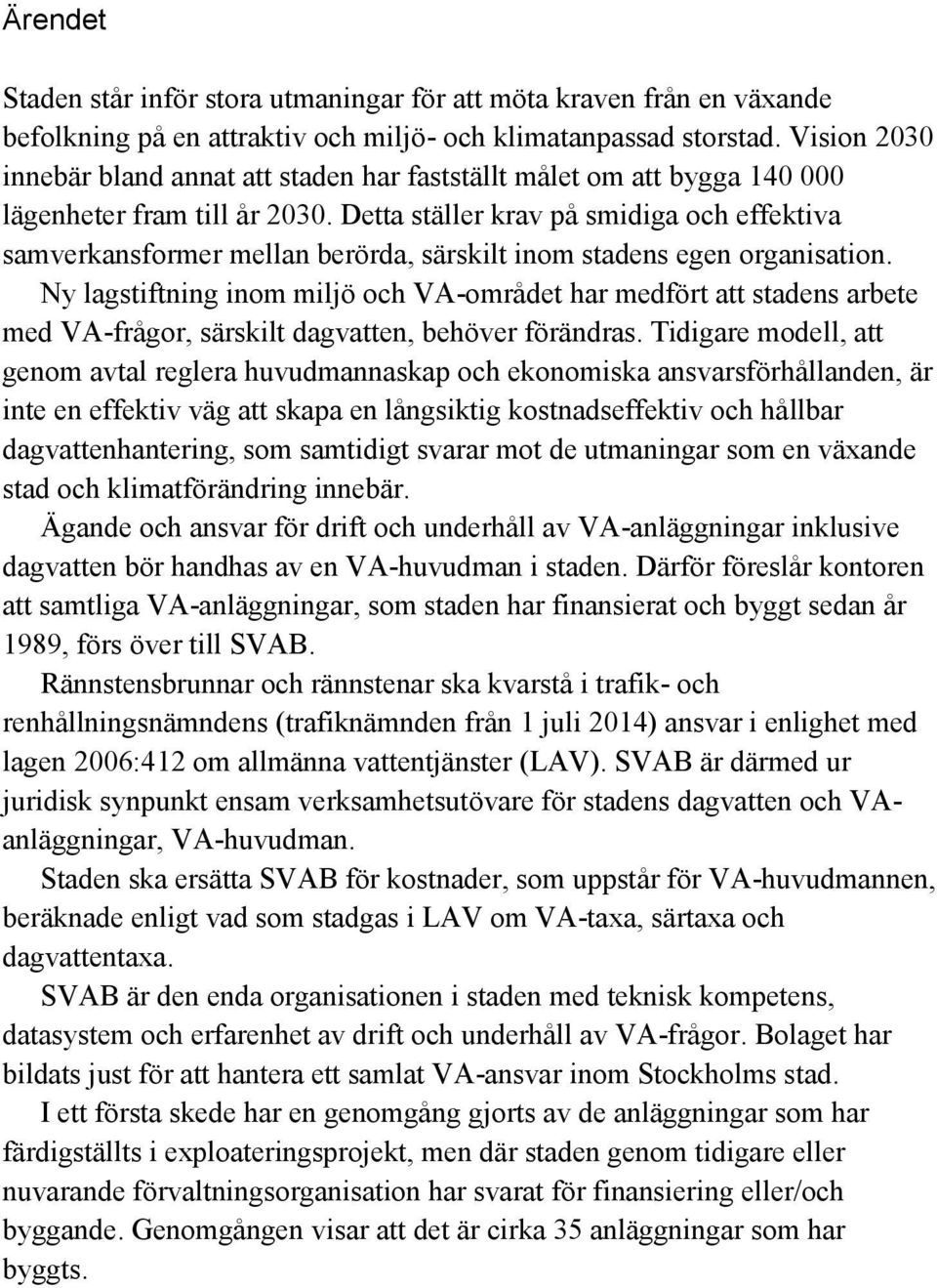 Ärendet

Staden står inför stora utmaningar för att möta kraven från en växande befolkning på en attraktiv och miljö- och klimatanpassad storstad. Vision 2030 innebär bland annat att staden har fastställt målet om att bygga 140 000 lägenheter fram till år 2030. Detta ställer krav på smidiga och effektiva samverkansformer mellan berörda, särskilt inom stadens egen organisation.

Ny lagstiftning inom miljö och VA-området har medfört att stadens arbete med VA-frågor, särskilt dagvatten, behöver förändras. Tidigare modell, att genom avtal reglera huvudmannaskap och ekonomiska ansvarsförhållanden, är inte en effektiv väg att skapa en långsiktig kostnadseffektiv och hållbar dagvattenhantering, som samtidigt svarar mot de utmaningar som en växande stad och klimatförändring innebär.

Ägande och ansvar för drift och underhåll av VA-anläggningar inklusive dagvatten bör handhas av en VA-huvudman i staden. Därför föreslår kontoren att samtliga VA-anläggningar, som staden har finansierat och byggt sedan år 1989, förs över till SVAB.

Rännstensbrunnar och rännstenar ska kvarstå i trafik- och renhållningsnämndens (trafiknämnden från 1 juli 2014) ansvar i enlighet med lagen 2006:412 om allmänna vattentjänster (LAV). SVAB är därmed ur juridisk synpunkt ensam verksamhetsutövare för stadens dagvatten och VA-anläggningar, VA-huvudman.

Staden ska ersätta SVAB för kostnader, som uppstår för VA-huvudmannen, beräknade enligt vad som stadgas i LAV om VA-taxa, särtaxa och dagvattentaxa.

SVAB är den enda organisationen i staden med teknisk kompetens, datasystem och erfarenhet av drift och underhåll av VA-frågor. Bolaget har bildats just för att hantera ett samlat VA-ansvar inom Stockholms stad.

I ett första skede har en genomgång gjorts av de anläggningar som har färdigställts i exploateringsprojekt, men där staden genom tidigare eller nuvarande förvaltningsorganisation har svarat för finansiering eller/och byggande. Genomgången visar att det är cirka 35 anläggningar som har byggts.